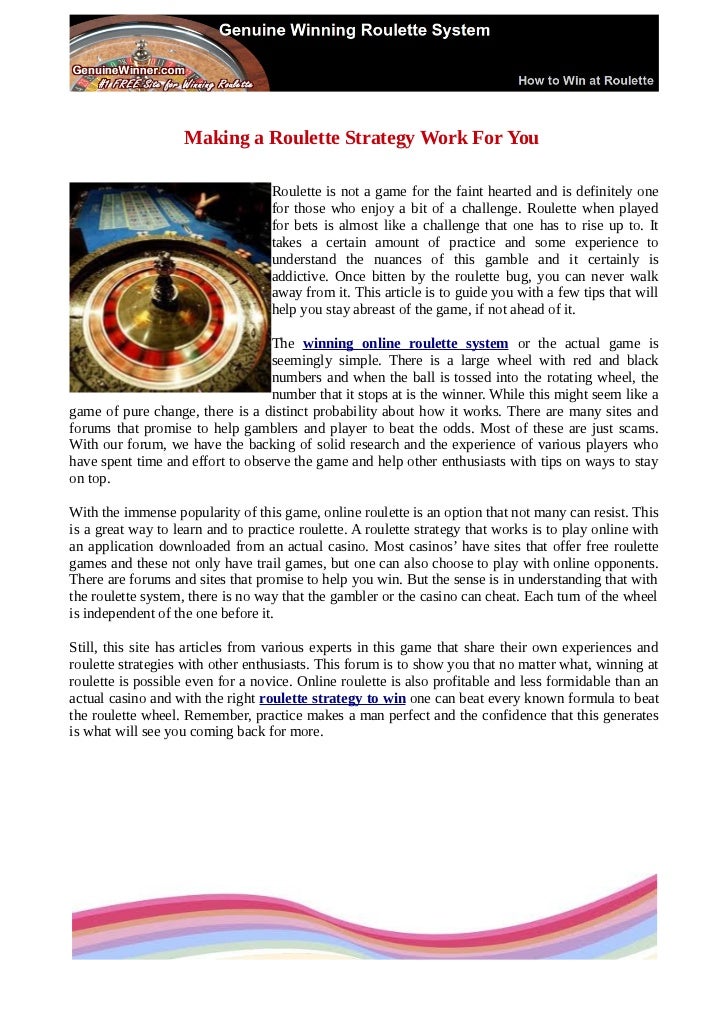 Genuine Winning Roulette System

GenuineWinner.com
#1 FREE Site for Winning Roulette

How to Win at Roulette

Making a Roulette Strategy Work For You

Roulette is not a game for the faint hearted and is definitely one for those who enjoy a bit of a challenge. Roulette when played for bets is almost like a challenge that one has to rise up to. It takes a certain amount of practice and some experience to understand the nuances of this gamble and it certainly is addictive. Once bitten by the roulette bug, you can never walk away from it. This article is to guide you with a few tips that will help you stay abreast of the game, if not ahead of it.

The winning online roulette system or the actual game is seemingly simple. There is a large wheel with red and black numbers and when the ball is tossed into the rotating wheel, the number that it stops at is the winner. While this might seem like a game of pure change, there is a distinct probability about how it works. There are many sites and forums that promise to help gamblers and player to beat the odds. Most of these are just scams. With our forum, we have the backing of solid research and the experience of various players who have spent time and effort to observe the game and help other enthusiasts with tips on ways to stay on top.

With the immense popularity of this game, online roulette is an option that not many can resist. This is a great way to learn and to practice roulette. A roulette strategy that works is to play online with an application downloaded from an actual casino. Most casinos' have sites that offer free roulette games and these not only have trail games, but one can also choose to play with online opponents. There are forums and sites that promise to help you win. But the sense is in understanding that with the roulette system, there is no way that the gambler or the casino can cheat. Each turn of the wheel is independent of the one before it.

Still, this site has articles from various experts in this game that share their own experiences and roulette strategies with other enthusiasts. This forum is to show you that no matter what, winning at roulette is possible even for a novice. Online roulette is also profitable and less formidable than an actual casino and with the right roulette strategy to win one can beat every known formula to beat the roulette wheel. Remember, practice makes a man perfect and the confidence that this generates is what will see you coming back for more.